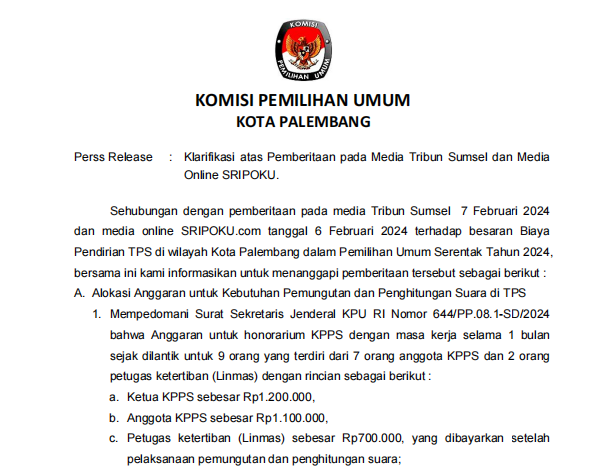 KOMISI PEMILIHAN UMUM

KOMISI PEMILIHAN UMUM
KOTA PALEMBANG

Perss Release : Klarifikasi atas Pemberitaan pada Media Tribun Sumsel dan Media Online SRIPOKU.

Sehubungan dengan pemberitaan pada media Tribun Sumsel 7 Februari 2024 dan media online SRIPOKU.com tanggal 6 Februari 2024 terhadap besaran Biaya Pendirian TPS di wilayah Kota Palembang dalam Pemilihan Umum Serentak Tahun 2024, bersama ini kami informasikan untuk menanggapi pemberitaan tersebut sebagai berikut :

A. Alokasi Anggaran untuk Kebutuhan Pemungutan dan Penghitungan Suara di TPS

1. Mempedomani Surat Sekretaris Jenderal KPU RI Nomor 644/PP.08.1-SD/2024 bahwa Anggaran untuk honorarium KPPS dengan masa kerja selama 1 bulan sejak dilantik untuk 9 orang yang terdiri dari 7 orang anggota KPPS dan 2 orang petugas ketertiban (Linmas) dengan rincian sebagai berikut :

a. Ketua KPPS sebesar Rp1.200.000,

b. Anggota KPPS sebesar Rp1.100.000,

c. Petugas ketertiban (Linmas) sebesar Rp700.000, yang dibayarkan setelah pelaksanaan pemungutan dan penghitungan suara;